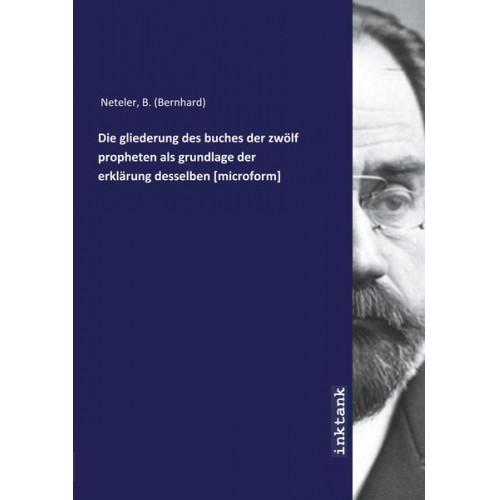 Neteler, B. (Bernhard)

Die gliederung des buches der zwölf propheten als grundlage der erklärung desselben [microform]

inktank